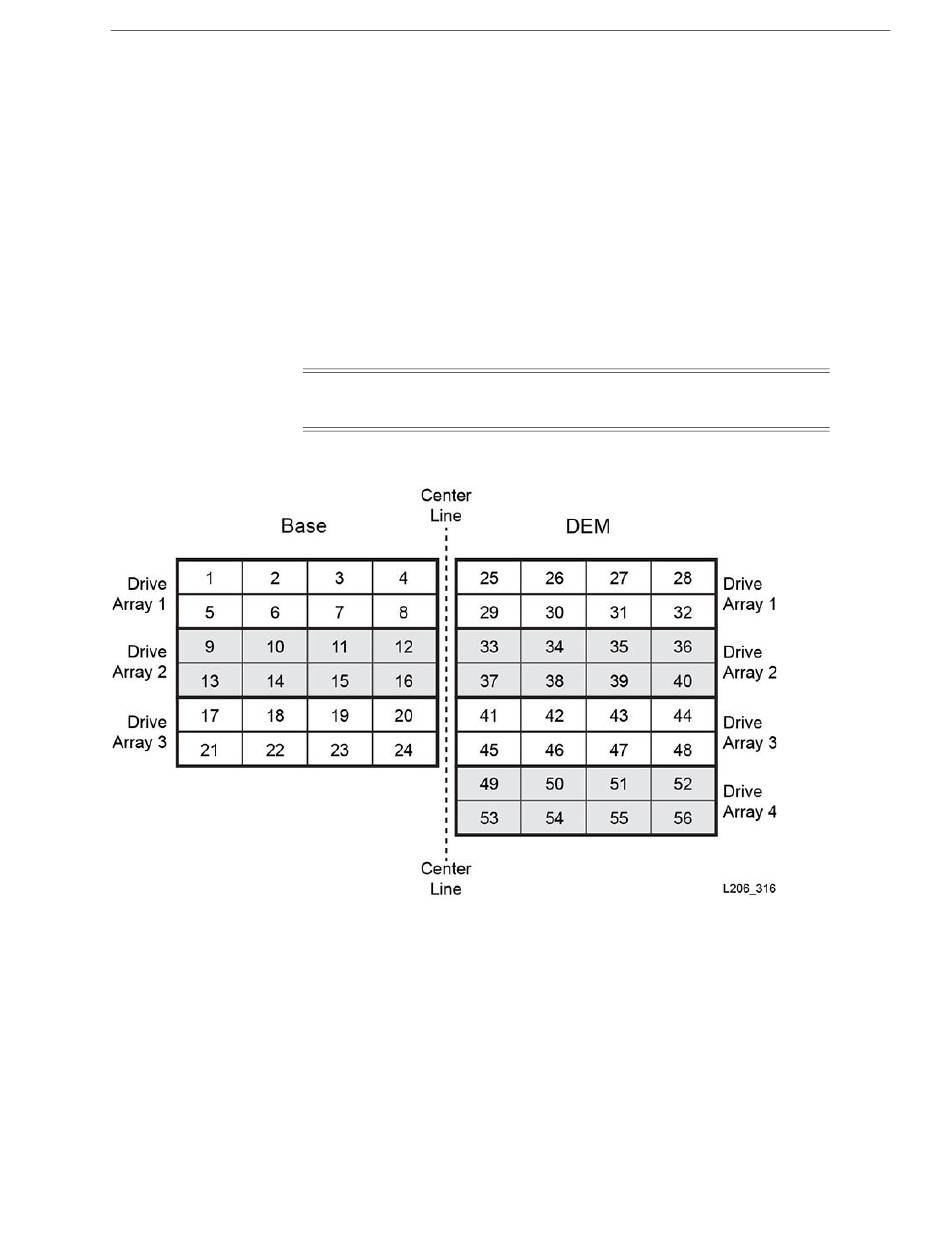 Center Line

Base

DEM

| | | | | |
|---|---|---|---|---|
| Drive Array 1 | 1 | 2 | 3 | 4 |
| | 5 | 6 | 7 | 8 |
| Drive Array 2 | 9 | 10 | 11 | 12 |
| | 13 | 14 | 15 | 16 |
| Drive Array 3 | 17 | 18 | 19 | 20 |
| | 21 | 22 | 23 | 24 |

| | | | | |
|---|---|---|---|---|
| 25 | 26 | 27 | 28 | Drive Array 1 |
| 29 | 30 | 31 | 32 | |
| 33 | 34 | 35 | 36 | Drive Array 2 |
| 37 | 38 | 39 | 40 | |
| 41 | 42 | 43 | 44 | Drive Array 3 |
| 45 | 46 | 47 | 48 | |
| 49 | 50 | 51 | 52 | Drive Array 4 |
| 53 | 54 | 55 | 56 | |

Center Line

L206_316